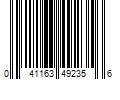 0 41163 49235 6